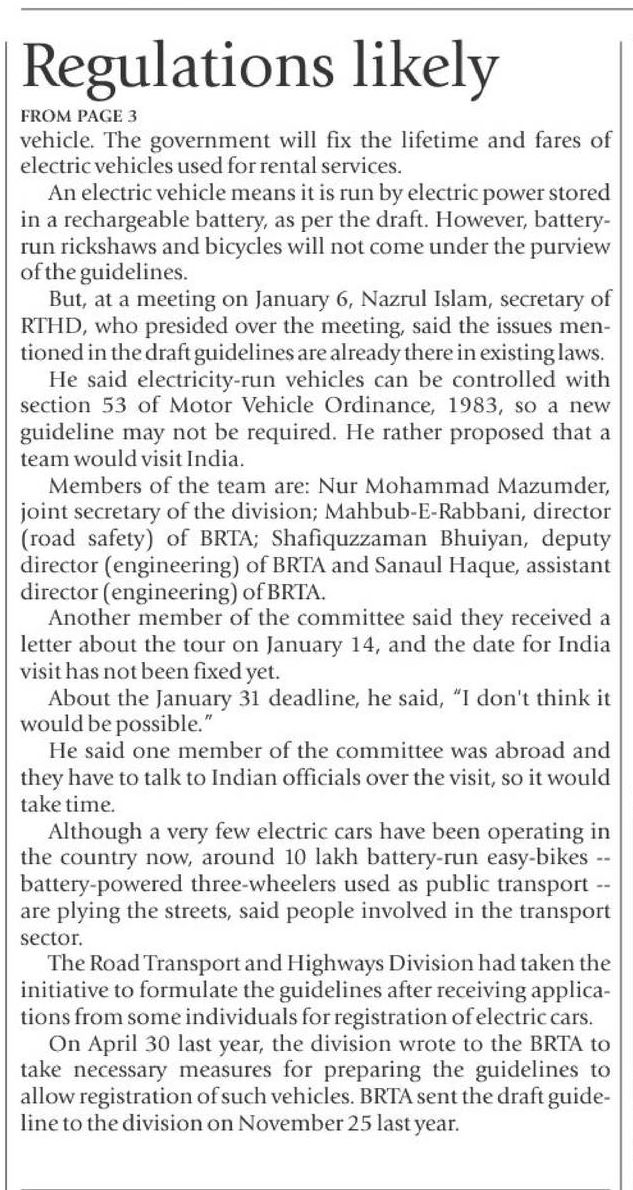 Regulations likely

FROM PAGE 3

vehicle. The government will fix the lifetime and fares of electric vehicles used for rental services.

An electric vehicle means it is run by electric power stored in a rechargeable battery, as per the draft. However, battery-run rickshaws and bicycles will not come under the purview of the guidelines.

But, at a meeting on January 6, Nazrul Islam, secretary of RTHD, who presided over the meeting, said the issues mentioned in the draft guidelines are already there in existing laws.

He said electricity-run vehicles can be controlled with section 53 of Motor Vehicle Ordinance, 1983, so a new guideline may not be required. He rather proposed that a team would visit India.

Members of the team are: Nur Mohammad Mazumder, joint secretary of the division; Mahbub-E-Rabbani, director (road safety) of BRTA; Shafiquzzaman Bhuiyan, deputy director (engineering) of BRTA and Sanaul Haque, assistant director (engineering) of BRTA.

Another member of the committee said they received a letter about the tour on January 14, and the date for India visit has not been fixed yet.

About the January 31 deadline, he said, "I don't think it would be possible."

He said one member of the committee was abroad and they have to talk to Indian officials over the visit, so it would take time.

Although a very few electric cars have been operating in the country now, around 10 lakh battery-run easy-bikes -- battery-powered three-wheelers used as public transport -- are plying the streets, said people involved in the transport sector.

The Road Transport and Highways Division had taken the initiative to formulate the guidelines after receiving applications from some individuals for registration of electric cars.

On April 30 last year, the division wrote to the BRTA to take necessary measures for preparing the guidelines to allow registration of such vehicles. BRTA sent the draft guideline to the division on November 25 last year.